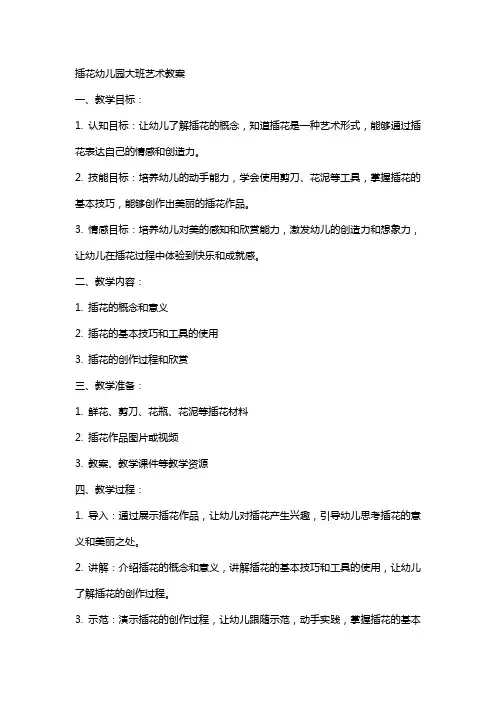 插花幼儿园大班艺术教案

一、教学目标：

1. 认知目标：让幼儿了解插花的概念，知道插花是一种艺术形式，能够通过插花表达自己的情感和创造力。

2. 技能目标：培养幼儿的动手能力，学会使用剪刀、花泥等工具，掌握插花的基本技巧，能够创作出美丽的插花作品。

3. 情感目标：培养幼儿对美的感知和欣赏能力，激发幼儿的创造力和想象力，让幼儿在插花过程中体验到快乐和成就感。

二、教学内容：

1. 插花的概念和意义

2. 插花的基本技巧和工具的使用

3. 插花的创作过程和欣赏

三、教学准备：

1. 鲜花、剪刀、花瓶、花泥等插花材料

2. 插花作品图片或视频

3. 教案、教学课件等教学资源

四、教学过程：

1. 导入：通过展示插花作品，让幼儿对插花产生兴趣，引导幼儿思考插花的意义和美丽之处。

2. 讲解：介绍插花的概念和意义，讲解插花的基本技巧和工具的使用，让幼儿了解插花的创作过程。

3. 示范：演示插花的创作过程，让幼儿跟随示范，动手实践，掌握插花的基本